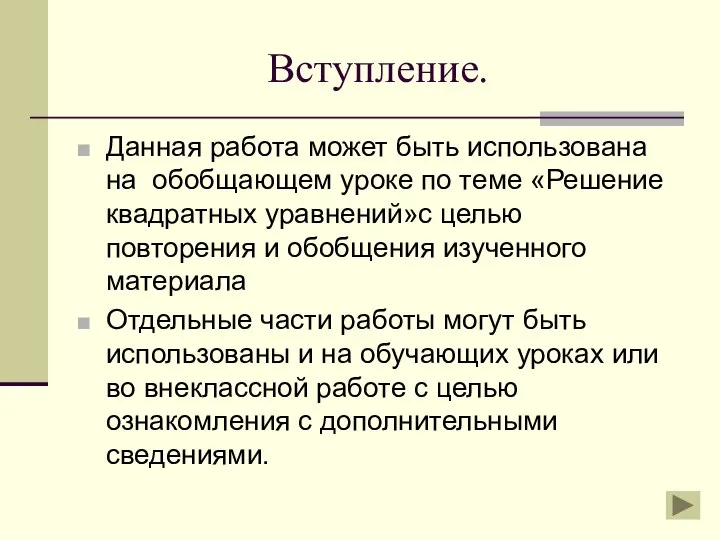 Вступление.

Данная работа может быть использована на обобщающем уроке по теме «Решение квадратных уравнений»с целью повторения и обобщения изученного материала

Отдельные части работы могут быть использованы и на обучающих уроках или во внеклассной работе с целью ознакомления с дополнительными сведениями.